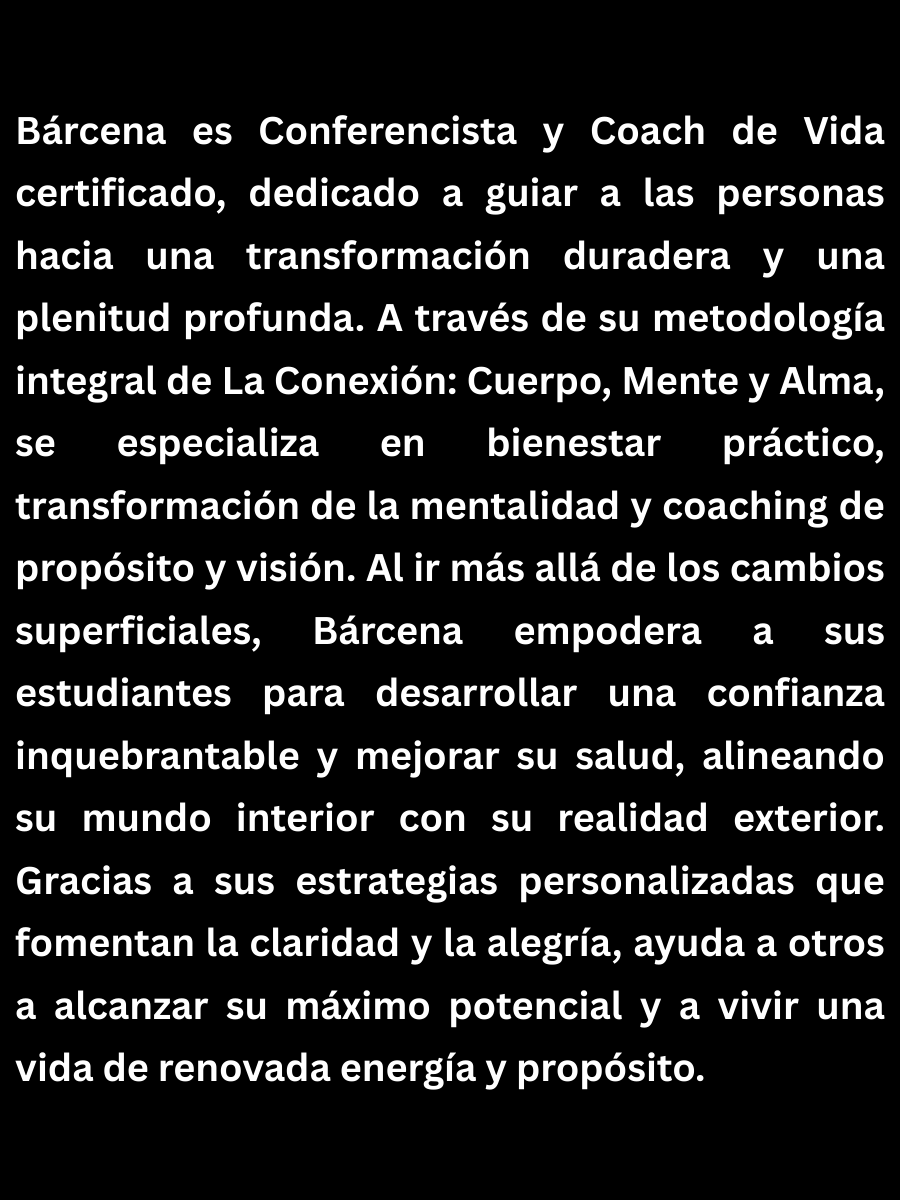 Bárcena es Conferencista y Coach de Vida certificado, dedicado a guiar a las personas hacia una transformación duradera y una plenitud profunda. A través de su metodología integral de La Conexión: Cuerpo, Mente y Alma, se especializa en bienestar práctico, transformación de la mentalidad y coaching de propósito y visión. Al ir más allá de los cambios superficiales, Bárcena empodera a sus estudiantes para desarrollar una confianza inquebrantable y mejorar su salud, alineando su mundo interior con su realidad exterior. Gracias a sus estrategias personalizadas que fomentan la claridad y la alegría, ayuda a otros a alcanzar su máximo potencial y a vivir una vida de renovada energía y propósito.